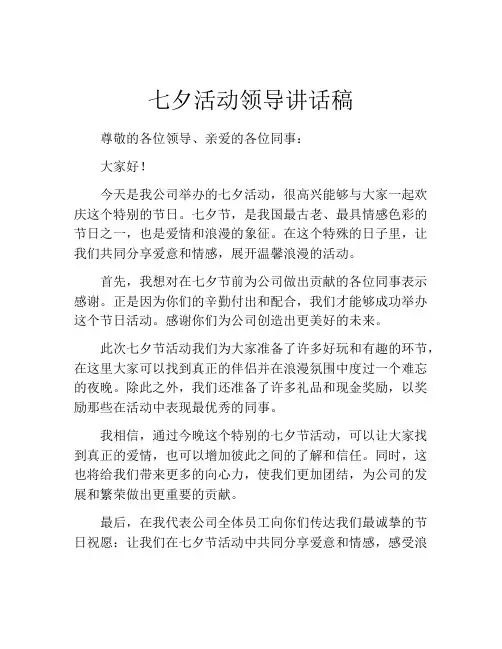 七夕活动领导讲话稿

尊敬的各位领导、亲爱的各位同事：

大家好！

今天是我公司举办的七夕活动，很高兴能够与大家一起欢庆这个特别的节日。七夕节，是我国最古老、最具情感色彩的节日之一，也是爱情和浪漫的象征。在这个特殊的日子里，让我们共同分享爱意和情感，展开温馨浪漫的活动。

首先，我想对在七夕节前为公司做出贡献的各位同事表示感谢。正是因为你们的辛勤付出和配合，我们才能够成功举办这个节日活动。感谢你们为公司创造出更美好的未来。

此次七夕节活动我们为大家准备了许多好玩和有趣的环节，在这里大家可以找到真正的伴侣并在浪漫氛围中度过一个难忘的夜晚。除此之外，我们还准备了许多礼品和现金奖励，以奖励那些在活动中表现最优秀的同事。

我相信，通过今晚这个特别的七夕节活动，可以让大家找到真正的爱情，也可以增加彼此之间的了解和信任。同时，这也将给我们带来更多的向心力，使我们更加团结，为公司的发展和繁荣做出更重要的贡献。

最后，在我代表公司全体员工向你们传达我们最诚挚的节日祝愿：让我们在七夕节活动中共同分享爱意和情感，感受浪